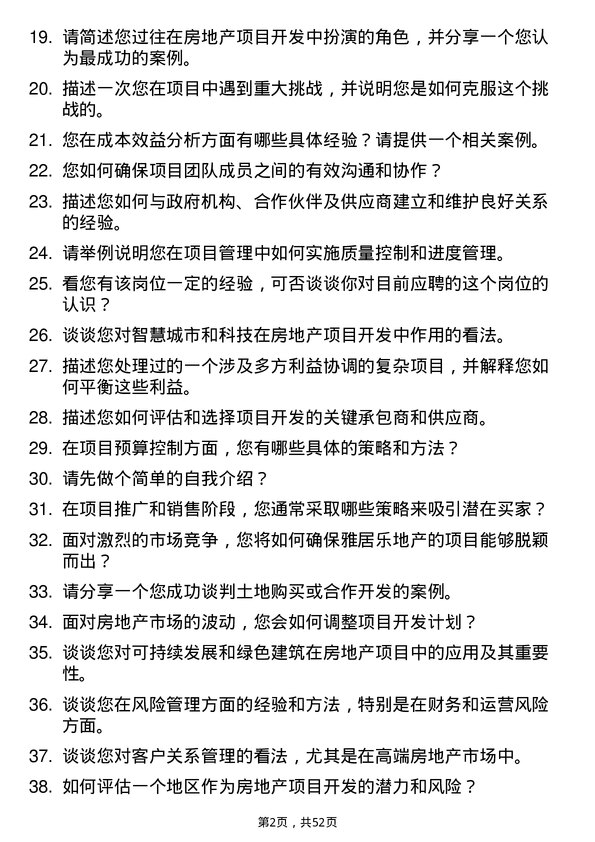 19. 请简述您过往在房地产项目开发中扮演的角色，并分享一个您认为最成功的案例。

20. 描述一次您在项目中遇到重大挑战，并说明您是如何克服这个挑战的。

21. 您在成本效益分析方面有哪些具体经验？请提供一个相关案例。

22. 您如何确保项目团队成员之间的有效沟通和协作？

23. 描述您如何与政府机构、合作伙伴及供应商建立和维护良好关系的经验。

24. 请举例说明您在项目管理中如何实施质量控制和进度管理。

25. 看您有该岗位一定的经验，可否谈谈你对目前应聘的这个岗位的认识？

26. 谈谈您对智慧城市和科技在房地产项目开发中作用的看法。

27. 描述您处理过的一个涉及多方利益协调的复杂项目，并解释您如何平衡这些利益。

28. 描述您如何评估和选择项目开发的关键承包商和供应商。

29. 在项目预算控制方面，您有哪些具体的策略和方法？

30. 请先做个简单的自我介绍？

31. 在项目推广和销售阶段，您通常采取哪些策略来吸引潜在买家？

32. 面对激烈的市场竞争，您将如何确保雅居乐地产的项目能够脱颖而出？

33. 请分享一个您成功谈判土地购买或合作开发的案例。

34. 面对房地产市场的波动，您会如何调整项目开发计划？

35. 谈谈您对可持续发展和绿色建筑在房地产项目中的应用及其重要性。

36. 谈谈您在风险管理方面的经验和方法，特别是在财务和运营风险方面。

37. 谈谈您对客户关系管理的看法，尤其是在高端房地产市场中。

38. 如何评估一个地区作为房地产项目开发的潜力和风险？

第2页，共52页